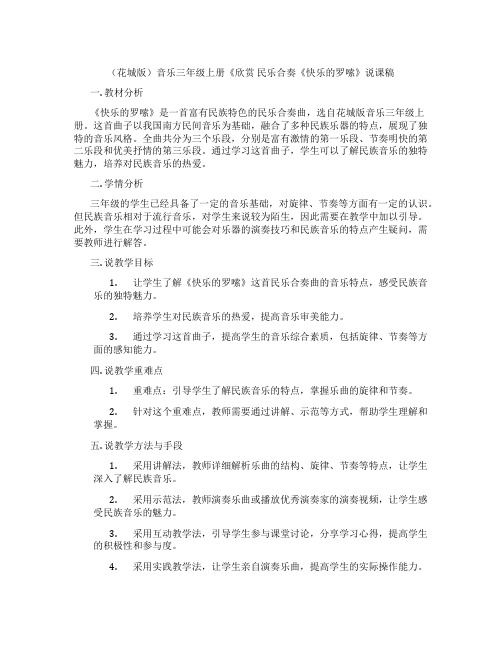 （花城版）音乐三年级上册《欣赏 民乐合奏《快乐的罗嗦》说课稿

一. 教材分析

《快乐的罗嗦》是一首富有民族特色的民乐合奏曲，选自花城版音乐三年级上册。这首曲子以我国南方民间音乐为基础，融合了多种民族乐器的特点，展现了独特的音乐风格。全曲共分为三个乐段，分别是富有激情的第一乐段、节奏明快的第二乐段和优美抒情的第三乐段。通过学习这首曲子，学生可以了解民族音乐的独特魅力，培养对民族音乐的热爱。

二. 学情分析

三年级的学生已经具备了一定的音乐基础，对旋律、节奏等方面有一定的认识。但民族音乐相对于流行音乐，对学生来说较为陌生，因此需要在教学中加以引导。此外，学生在学习过程中可能会对乐器的演奏技巧和民族音乐的特点产生疑问，需要教师进行解答。

三. 说教学目标

1. 让学生了解《快乐的罗嗦》这首民乐合奏曲的音乐特点，感受民族音乐的独特魅力。

2. 培养学生对民族音乐的热爱，提高音乐审美能力。

3. 通过学习这首曲子，提高学生的音乐综合素质，包括旋律、节奏等方面的感知能力。

四. 说教学重难点

1. 重难点：引导学生了解民族音乐的特点，掌握乐曲的旋律和节奏。

2. 针对这个重难点，教师需要通过讲解、示范等方式，帮助学生理解和掌握。

五. 说教学方法与手段

1. 采用讲解法，教师详细解析乐曲的结构、旋律、节奏等特点，让学生深入了解民族音乐。

2. 采用示范法，教师演奏乐曲或播放优秀演奏家的演奏视频，让学生感受民族音乐的魅力。

3. 采用互动教学法，引导学生参与课堂讨论，分享学习心得，提高学生的积极性和参与度。

4. 采用实践教学法，让学生亲自演奏乐曲，提高学生的实际操作能力。